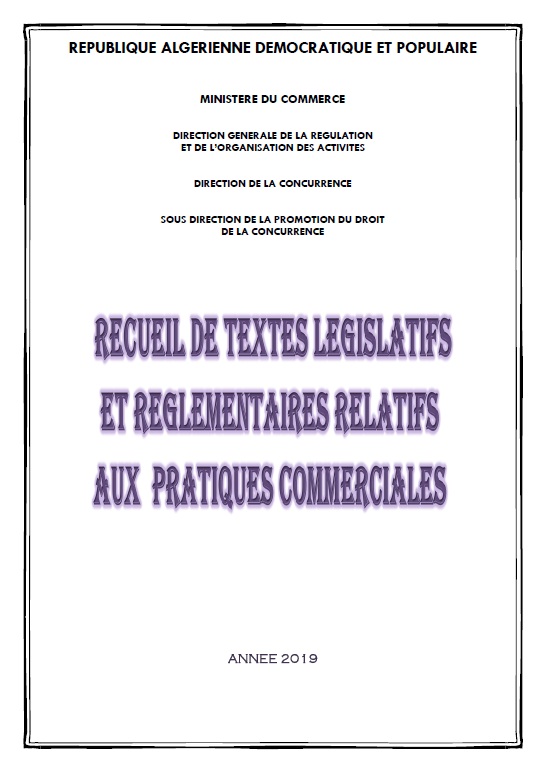 REPUBLIQUE ALGERIENNE DEMOCRATIQUE ET POPULAIRE

MINISTERE DU COMMERCE

DIRECTION GENERALE DE LA REGULATION ET DE L'ORGANISATION DES ACTIVITES

DIRECTION DE LA CONCURRENCE

SOUS DIRECTION DE LA PROMOTION DU DROIT DE LA CONCURRENCE

RECUEIL DE TEXTES LEGISLATIFS ET REGLEMENTAIRES RELATIFS AUX PRATIQUES COMMERCIALES

ANNEE 2019